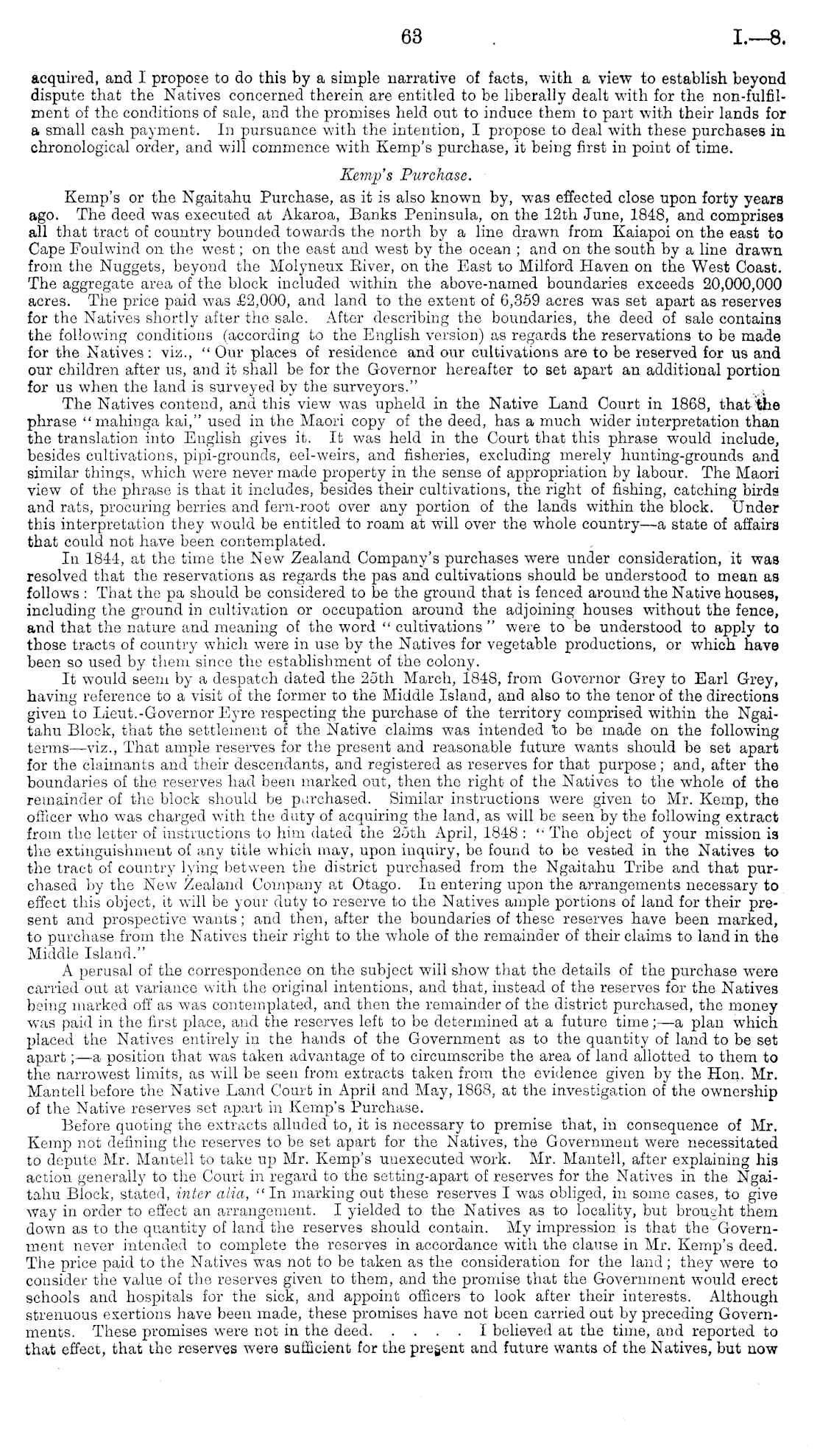 63 I.—8.

acquired, and I propose to do this by a simple narrative of facts, with a view to establish beyond dispute that the Natives concerned therein are entitled to be liberally dealt with for the non-fulfilment of the conditions of sale, and the promises held out to induce them to part with their lands for a small cash payment. In pursuance with the intention, I propose to deal with these purchases in chronological order, and will commence with Kemp's purchase, it being first in point of time.

Kemp's Purchase.

Kemp's or the Ngaitahu Purchase, as it is also known by, was effected close upon forty years ago. The deed was executed at Akaroa, Banks Peninsula, on the 12th June, 1848, and comprises all that tract of country bounded towards the north by a line drawn from Kaiapoi on the east to Cape Foulwind on the west; on the east and west by the ocean; and on the south by a line drawn from the Nuggets, beyond the Molyneux River, on the East to Milford Haven on the West Coast. The aggregate area of the block included within the above-named boundaries exceeds 20,000,000 acres. The price paid was £2,000, and land to the extent of 6,359 acres was set apart as reserves for the Natives shortly after the sale. After describing the boundaries, the deed of sale contains the following conditions (according to the English version) as regards the reservations to be made for the Natives: viz., "Our places of residence and our cultivations are to be reserved for us and our children after us, and it shall be for the Governor hereafter to set apart an additional portion for us when the land is surveyed by the surveyors."

The Natives contend, and this view was upheld in the Native Land Court in 1868, that the phrase "mahinga kai," used in the Maori copy of the deed, has a much wider interpretation than the translation into English gives it. It was held in the Court that this phrase would include, besides cultivations, pipi-grounds, eel-weirs, and fisheries, excluding merely hunting-grounds and similar things, which were never made property in the sense of appropriation by labour. The Maori view of the phrase is that it includes, besides their cultivations, the right of fishing, catching birds and rats, procuring berries and fern-root over any portion of the lands within the block. Under this interpretation they would be entitled to roam at will over the whole country—a state of affairs that could not have been contemplated.

In 1844, at the time the New Zealand Company's purchases were under consideration, it was resolved that the reservations as regards the pas and cultivations should be understood to mean as follows: That the pa should be considered to be the ground that is fenced around the Native houses, including the ground in cultivation or occupation around the adjoining houses without the fence, and that the nature and meaning of the word "cultivations" were to be understood to apply to those tracts of country which were in use by the Natives for vegetable productions, or which have been so used by them since the establishment of the colony.

It would seem by a despatch dated the 25th March, 1848, from Governor Grey to Earl Grey, having reference to a visit of the former to the Middle Island, and also to the tenor of the directions given to Lieut.-Governor Eyre respecting the purchase of the territory comprised within the Ngaitahu Block, that the settlement of the Native claims was intended to be made on the following terms—viz., That ample reserves for the present and reasonable future wants should be set apart for the claimants and their descendants, and registered as reserves for that purpose; and, after the boundaries of the reserves had been marked out, then the right of the Natives to the whole of the remainder of the block should be purchased. Similar instructions were given to Mr. Kemp, the officer who was charged with the duty of acquiring the land, as will be seen by the following extract from the letter of instructions to him dated the 25th April, 1848: "The object of your mission is the extinguishment of any title which may, upon inquiry, be found to be vested in the Natives to the tract of country lying between the district purchased from the Ngaitahu Tribe and that purchased by the New Zealand Company at Otago. In entering upon the arrangements necessary to effect this object, it will be your duty to reserve to the Natives ample portions of land for their present and prospective wants; and then, after the boundaries of these reserves have been marked, to purchase from the Natives their right to the whole of the remainder of their claims to land in the Middle Island."

A perusal of the correspondence on the subject will show that the details of the purchase were carried out at variance with the original intentions, and that, instead of the reserves for the Natives being marked off as was contemplated, and then the remainder of the district purchased, the money was paid in the first place, and the reserves left to be determined at a future time;—a plan which placed the Natives entirely in the hands of the Government as to the quantity of land to be set apart;—a position that was taken advantage of to circumscribe the area of land allotted to them to the narrowest limits, as will be seen from extracts taken from the evidence given by the Hon. Mr. Mantell before the Native Land Court in April and May, 1868, at the investigation of the ownership of the Native reserves set apart in Kemp's Purchase.

Before quoting the extracts alluded to, it is necessary to premise that, in consequence of Mr. Kemp not defining the reserves to be set apart for the Natives, the Government were necessitated to depute Mr. Mantell to take up Mr. Kemp's unexecuted work. Mr. Mantell, after explaining his action generally to the Court in regard to the setting-apart of reserves for the Natives in the Ngaitahu Block, stated, inter alia, "In marking out these reserves I was obliged, in some cases, to give way in order to effect an arrangement. I yielded to the Natives as to locality, but brought them down as to the quantity of land the reserves should contain. My impression is that the Government never intended to complete the reserves in accordance with the clause in Mr. Kemp's deed. The price paid to the Natives was not to be taken as the consideration for the land; they were to consider the value of the reserves given to them, and the promise that the Government would erect schools and hospitals for the sick, and appoint officers to look after their interests. Although strenuous exertions have been made, these promises have not been carried out by preceding Governments. These promises were not in the deed. . . . . I believed at the time, and reported to that effect, that the reserves were sufficient for the present and future wants of the Natives, but now